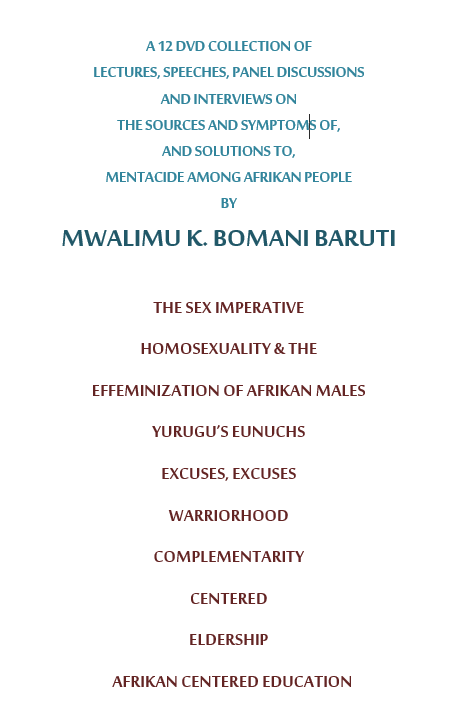 A 12 DVD COLLECTION OF
LECTURES, SPEECHES, PANEL DISCUSSIONS
AND INTERVIEWS ON
THE SOURCES AND SYMPTOMS OF,
AND SOLUTIONS TO,
MENTACIDE AMONG AFRIKAN PEOPLE
BY

MWALIMU K. BOMANI BARUTI

THE SEX IMPERATIVE

HOMOSEXUALITY & THE

EFFEMINIZATION OF AFRIKAN MALES

YURUGU'S EUNUCHS

EXCUSES, EXCUSES

WARRIORHOOD

COMPLEMENTARITY

CENTERED

ELDERSHIP

AFRIKAN CENTERED EDUCATION